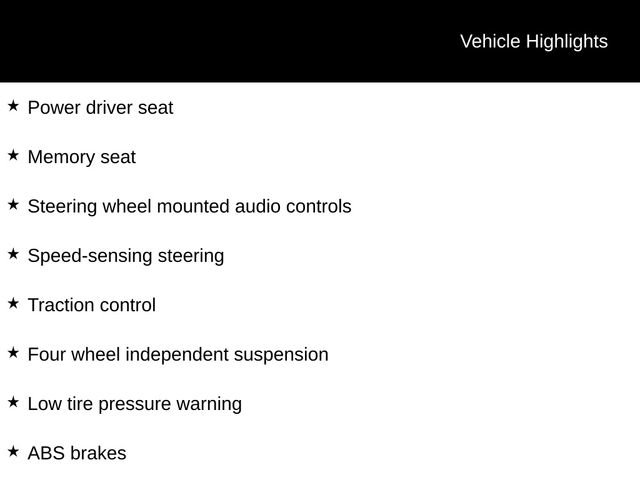 Vehicle Highlights

★ Power driver seat

★ Memory seat

★ Steering wheel mounted audio controls

★ Speed-sensing steering

★ Traction control

★ Four wheel independent suspension

★ Low tire pressure warning

★ ABS brakes